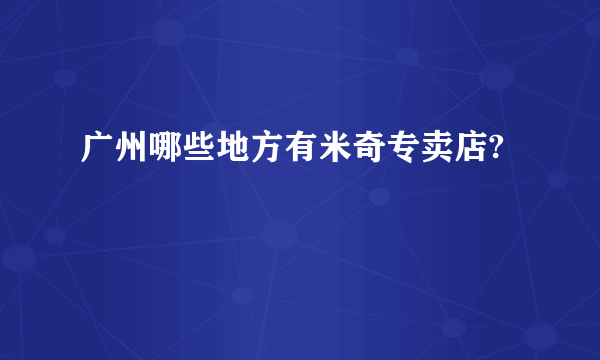 广州哪些地方有米奇专卖店?